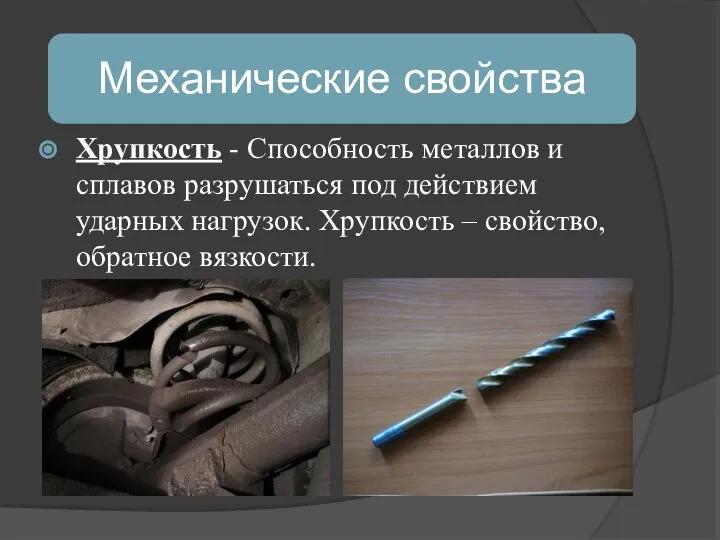 Механические свойства

Хрупкость - Способность металлов и сплавов разрушаться под действием ударных нагрузок. Хрупкость – свойство, обратное вязкости.